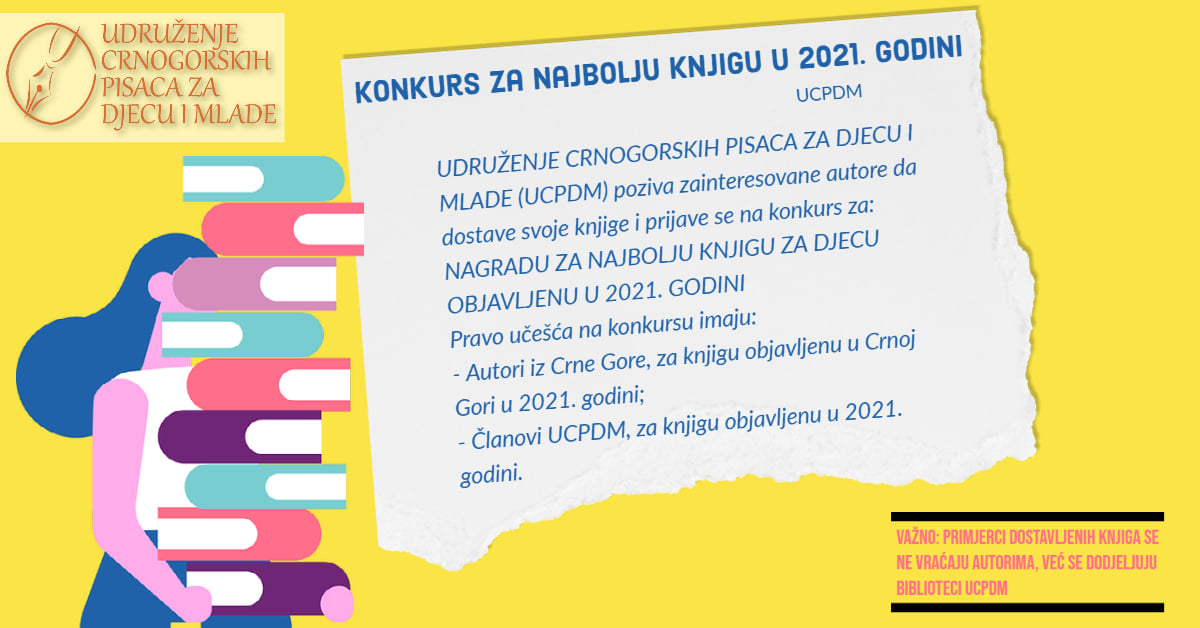 UDRUŽENJE
CRNOGORSKIH
PISACA ZA
DJECU I MLADE

KONKURS ZA NAJBOLJU KNJIGU U 2021. GODINI

UCPDM

UDRUŽENJE CRNOGORSKIH PISACA ZA DJECU I MLADE (UCPDM) poziva zainteresovane autore da dostave svoje knjige i prijave se na konkurs za:
NAGRADU ZA NAJBOLJU KNJIGU ZA DJECU OBJAVLJENU U 2021. GODINI
Pravo učešća na konkursu imaju:
- Autori iz Crne Gore, za knjigu objavljenu u Crnoj Gori u 2021. godini;
- Članovi UCPDM, za knjigu objavljenu u 2021. godini.

VAŽNO: PRIMJERCI DOSTAVLJENIH KNJIGA SE NE VRAĆAJU AUTORIMA, VEĆ SE DODJELJUJU BIBLIOTECI UCPDM